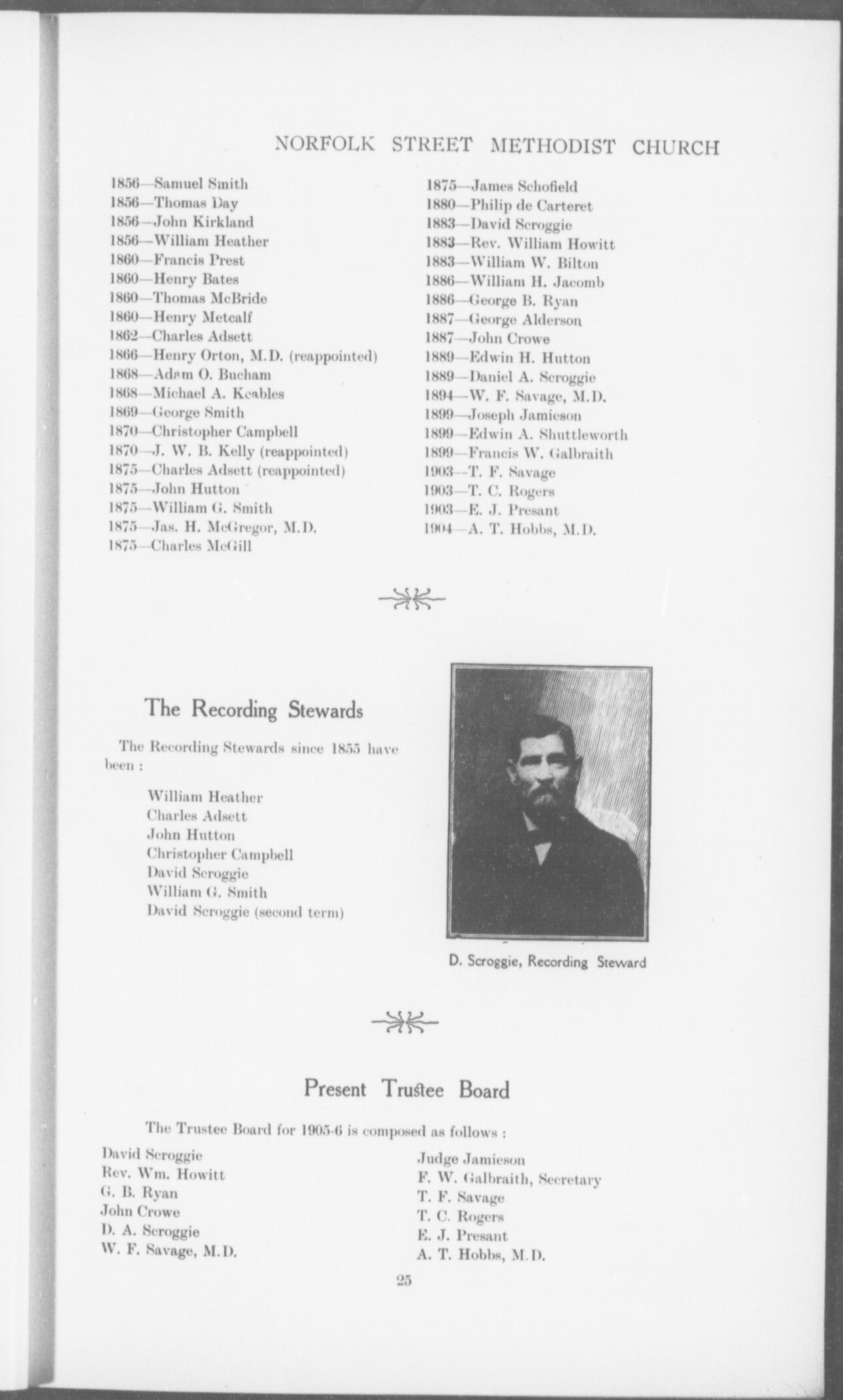 NORFOLK STREET METHODIST CHURCH

1856—Samuel Smith
1856—Thomas Day
1856—John Kirkland
1856—William Heather
1860—Francis Prest
1860—Henry Bates
1860—Thomas McBride
1860—Henry Metcalf
1862—Charles Adsett
1866—Henry Orton, M.D. (reappointed)
1868—Adam O. Bucham
1868—Michael A. Keables
1869—George Smith
1870—Christopher Campbell
1870—J. W. B. Kelly (reappointed)
1875—Charles Adsett (reappointed)
1875—John Hutton
1875—William G. Smith
1875—Jas. H. McGregor, M.D.
1875—Charles McGill

1875—James Schofield
1880—Philip de Carteret
1883—David Scroggie
1883—Rev. William Howitt
1883—William W. Bilton
1886—William H. Jacomb
1886—George B. Ryan
1887—George Alderson
1887—John Crowe
1889—Edwin H. Hutton
1889—Daniel A. Scroggie
1894—W. F. Savage, M.D.
1899—Joseph Jamieson
1899—Edwin A. Shuttleworth
1899—Francis W. Galbraith
1903—T. F. Savage
1903—T. C. Rogers
1903—E. J. Presant
1904—A. T. Hobbs, M.D.

The Recording Stewards

The Recording Stewards since 1855 have been :

William Heather
Charles Adsett
John Hutton
Christopher Campbell
David Scroggie
William G. Smith
David Scroggie (second term)

D. Scroggie, Recording Steward

Present Trustee Board

The Trustee Board for 1905-6 is composed as follows :

David Scroggie
Rev. Wm. Howitt
G. B. Ryan
John Crowe
D. A. Scroggie
W. F. Savage, M.D.

Judge Jamieson
F. W. Galbraith, Secretary
T. F. Savage
T. C. Rogers
E. J. Presant
A. T. Hobbs, M.D.

25